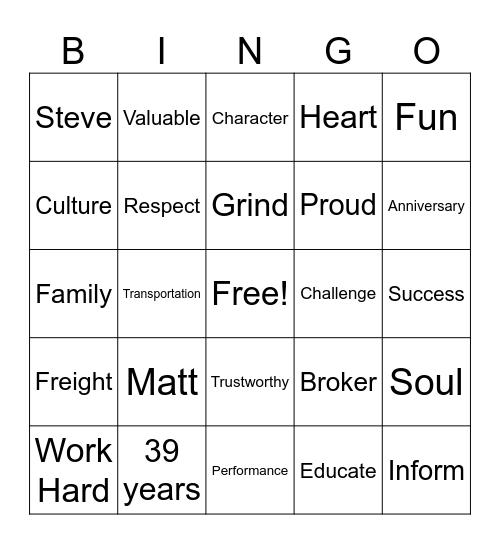 | B | I | N | G | O |
|---|---|---|---|---|
| Steve | Valuable | Character | Heart | Fun |
| Culture | Respect | Grind | Proud | Anniversary |
| Family | Transportation | Free! | Challenge | Success |
| Freight | Matt | Trustworthy | Broker | Soul |
| Work Hard | 39 years | Performance | Educate | Inform |